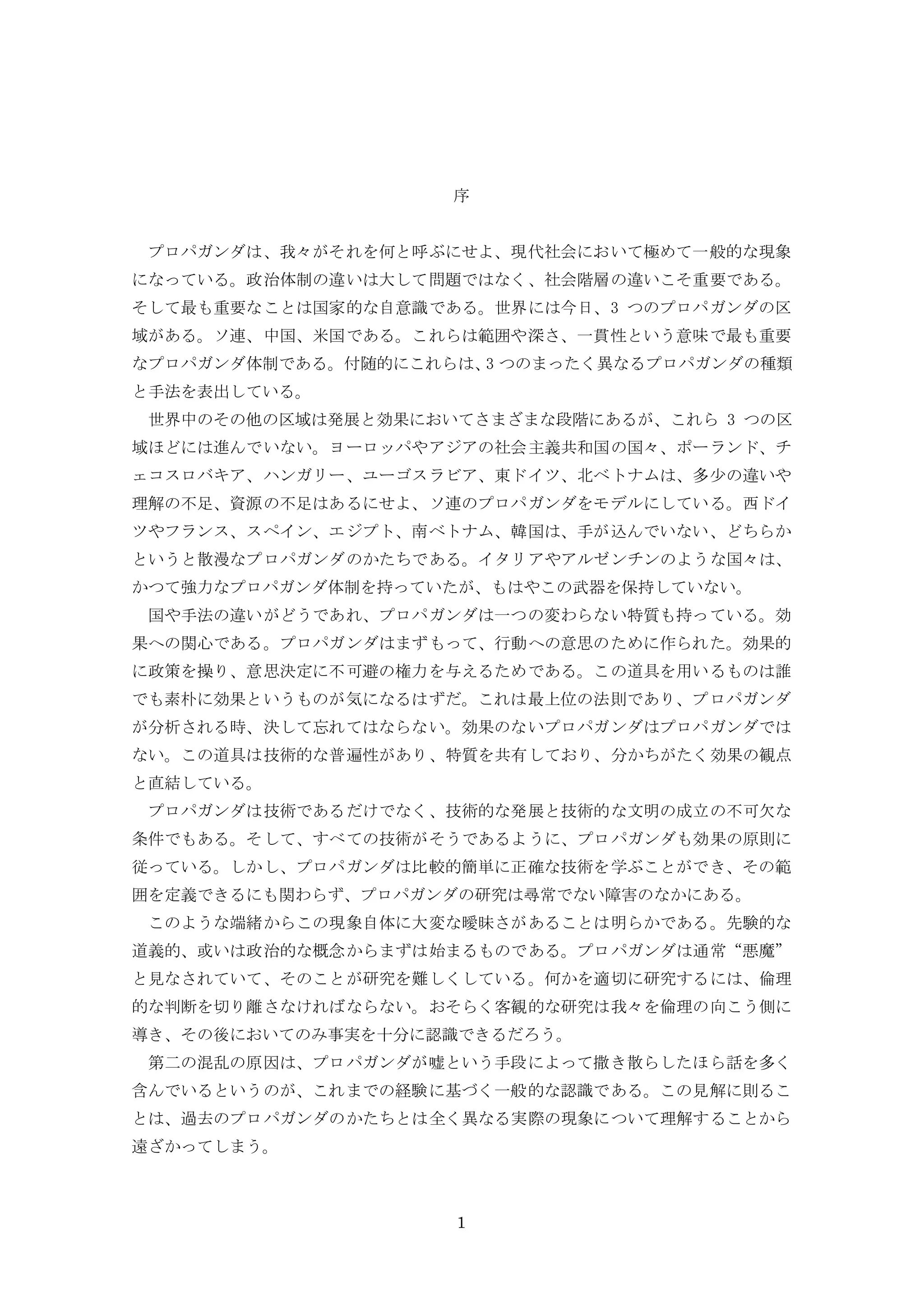 序

プロパガンダは、我々がそれを何と呼ぶにせよ、現代社会において極めて一般的な現象になっている。政治体制の違いは大して問題ではなく、社会階層の違いこそ重要である。そして最も重要なことは国家的な自意識である。世界には今日、3 つのプロパガンダの区域がある。ソ連、中国、米国である。これらは範囲や深さ、一貫性という意味で最も重要なプロパガンダ体制である。付随的にこれらは、3 つのまったく異なるプロパガンダの種類と手法を表出している。

世界中のその他の区域は発展と効果においてさまざまな段階にあるが、これら 3 つの区域ほどには進んでいない。ヨーロッパやアジアの社会主義共和国の国々、ポーランド、チェコスロバキア、ハンガリー、ユーゴスラビア、東ドイツ、北ベトナムは、多少の違いや理解の不足、資源の不足はあるにせよ、ソ連のプロパガンダをモデルにしている。西ドイツやフランス、スペイン、エジプト、南ベトナム、韓国は、手が込んでいない、どちらかというと散漫なプロパガンダのかたちである。イタリアやアルゼンチンのような国々は、かつて強力なプロパガンダ体制を持っていたが、もはやこの武器を保持していない。

国や手法の違いがどうであれ、プロパガンダは一つの変わらない特質も持っている。効果への関心である。プロパガンダはまずもって、行動への意思のために作られた。効果的に政策を操り、意思決定に不可避の権力を与えるためである。この道具を用いるものは誰でも素朴に効果というものが気になるはずだ。これは最上位の法則であり、プロパガンダが分析される時、決して忘れてはならない。効果のないプロパガンダはプロパガンダではない。この道具は技術的な普遍性があり、特質を共有しており、分かちがたく効果の観点と直結している。

プロパガンダは技術であるだけでなく、技術的な発展と技術的な文明の成立の不可欠な条件でもある。そして、すべての技術がそうであるように、プロパガンダも効果の原則に従っている。しかし、プロパガンダは比較的簡単に正確な技術を学ぶことができ、その範囲を定義できるにも関わらず、プロパガンダの研究は尋常でない障害のなかにある。

このような端緒からこの現象自体に大変な曖昧さがあることは明らかである。先験的な道義的、或いは政治的な概念からまずは始まるものである。プロパガンダは通常“悪魔”と見なされていて、そのことが研究を難しくしている。何かを適切に研究するには、倫理的な判断を切り離さなければならない。おそらく客観的な研究は我々を倫理の向こう側に導き、その後においてのみ事実を十分に認識できるだろう。

第二の混乱の原因は、プロパガンダが嘘という手段によって撒き散らしたほら話を多く含んでいるというのが、これまでの経験に基づく一般的な認識である。この見解に則ることは、過去のプロパガンダのかたちとは全く異なる実際の現象について理解することから遠ざかってしまう。

1